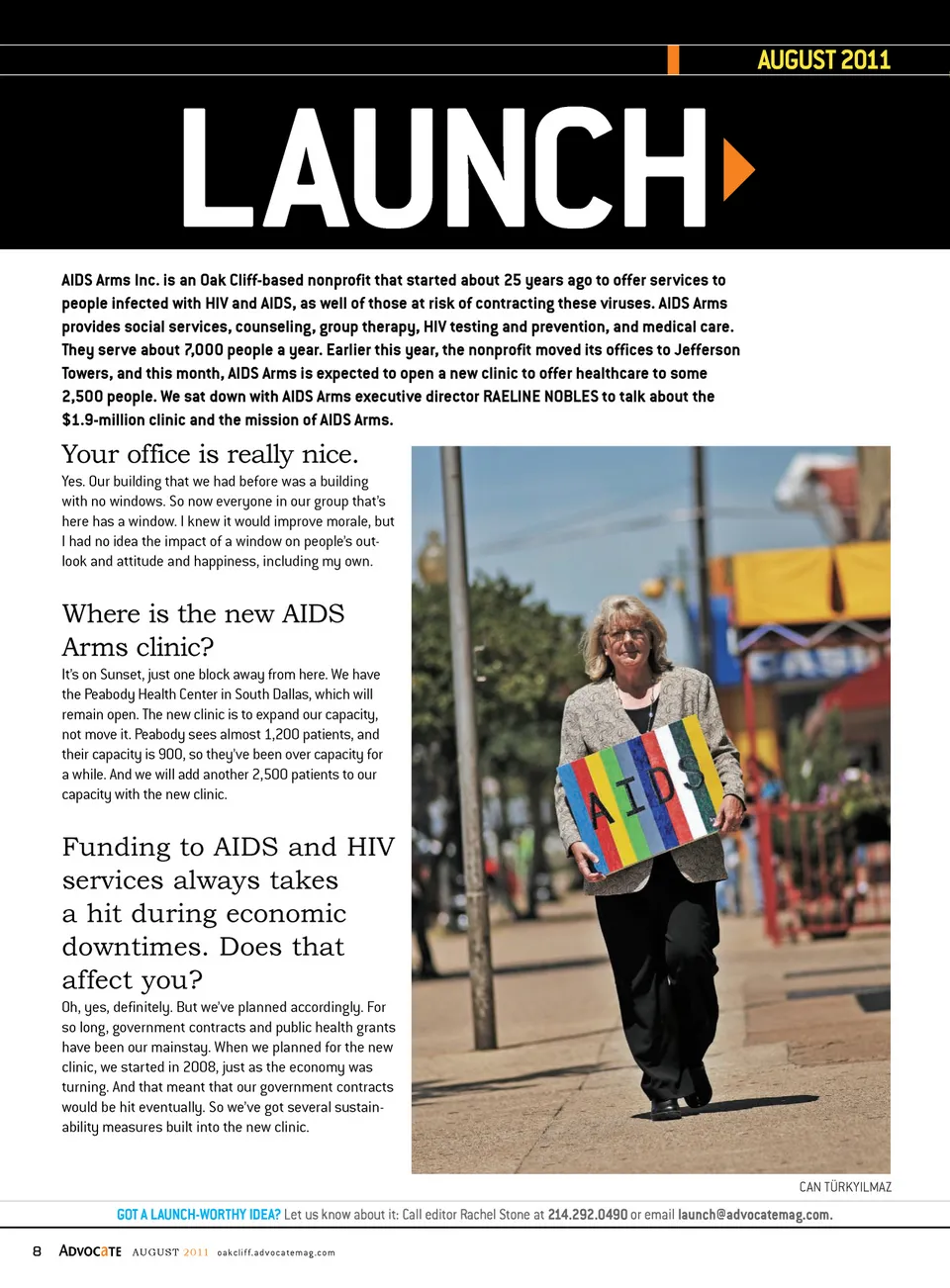 AUGUST 2011

LAUNCH

AIDS Arms Inc. is an Oak Cliff-based nonprofit that started about 25 years ago to offer services to people infected with HIV and AIDS, as well of those at risk of contracting these viruses. AIDS Arms provides social services, counseling, group therapy, HIV testing and prevention, and medical care. They serve about 7,000 people a year. Earlier this year, the nonprofit moved its offices to Jefferson Towers, and this month, AIDS Arms is expected to open a new clinic to offer healthcare to some 2,500 people. We sat down with AIDS Arms executive director RAELINE NOBLES to talk about the $1.9-million clinic and the mission of AIDS Arms.

Your office is really nice.

Yes. Our building that we had before was a building with no windows. So now everyone in our group that's here has a window. I knew it would improve morale, but I had no idea the impact of a window on people's outlook and attitude and happiness, including my own.

Where is the new AIDS Arms clinic?

It's on Sunset, just one block away from here. We have the Peabody Health Center in South Dallas, which will remain open. The new clinic is to expand our capacity, not move it. Peabody sees almost 1,200 patients, and their capacity is 900, so they've been over capacity for a while. And we will add another 2,500 patients to our capacity with the new clinic.

Funding to AIDS and HIV services always takes a hit during economic downtimes. Does that affect you?

Oh, yes, definitely. But we've planned accordingly. For so long, government contracts and public health grants have been our mainstay. When we planned for the new clinic, we started in 2008, just as the economy was turning. And that meant that our government contracts would be hit eventually. So we've got several sustainability measures built into the new clinic.

AIDS

CAN TÜRKYILMAZ

GOT A LAUNCH-WORTHY IDEA? Let us know about it: Call editor Rachel Stone at 214.292.0490 or email launch@advocatemag.com.

8 ADVOCATE AUGUST 2011 oakcliff.advocatemag.com